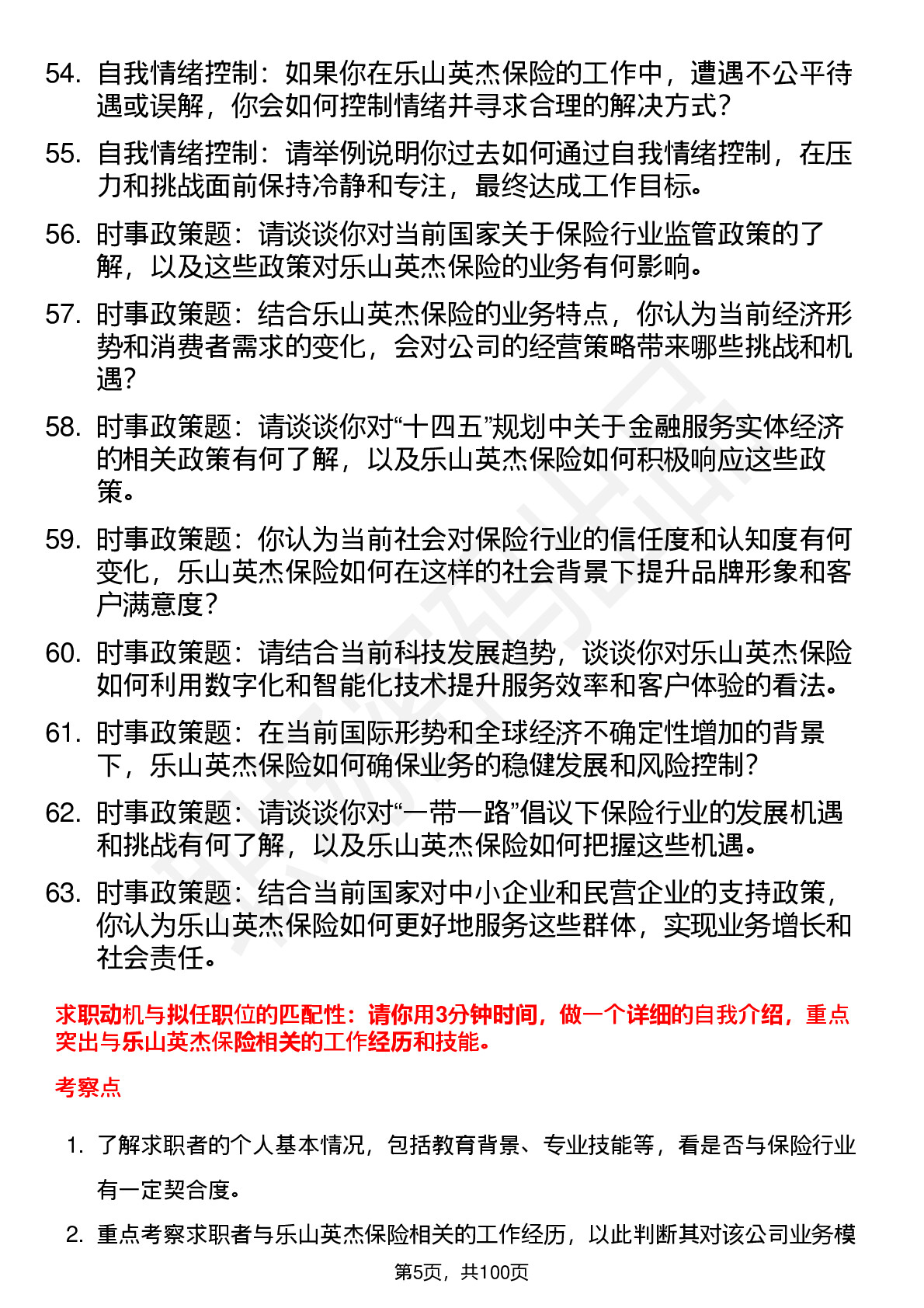 54. 自我情绪控制：如果你在乐山英杰保险的工作中，遭遇不公平待遇或误解，你会如何控制情绪并寻求合理的解决方式？

55. 自我情绪控制：请举例说明你过去如何通过自我情绪控制，在压力和挑战面前保持冷静和专注，最终达成工作目标。

56. 时事政策题：请谈谈你对当前国家关于保险行业监管政策的了解，以及这些政策对乐山英杰保险的业务有何影响。

57. 时事政策题：结合乐山英杰保险的业务特点，你认为当前经济形势和消费者需求的变化，会对公司的经营策略带来哪些挑战和机遇？

58. 时事政策题：请谈谈你对“十四五”规划中关于金融服务实体经济的相关政策有何了解，以及乐山英杰保险如何积极响应这些政策。

59. 时事政策题：你认为当前社会对保险行业的信任度和认知度有何变化，乐山英杰保险如何在这样的社会背景下提升品牌形象和客户满意度？

60. 时事政策题：请结合当前科技发展趋势，谈谈你对乐山英杰保险如何利用数字化和智能化技术提升服务效率和客户体验的看法。

61. 时事政策题：在当前国际形势和全球经济不确定性增加的背景下，乐山英杰保险如何确保业务的稳健发展和风险控制？

62. 时事政策题：请谈谈你对“一带一路”倡议下保险行业的发展机遇和挑战有何了解，以及乐山英杰保险如何把握这些机遇。

63. 时事政策题：结合当前国家对中小企业和民营企业的支持政策，你认为乐山英杰保险如何更好地服务这些群体，实现业务增长和社会责任。

求职动机与拟任职位的匹配性：请你用3分钟时间，做一个详细的自我介绍，重点突出与乐山英杰保险相关的工作经历和技能。

考察点

1. 了解求职者的个人基本情况，包括教育背景、专业技能等，看是否与保险行业有一定契合度。

2. 重点考察求职者与乐山英杰保险相关的工作经历，以此判断其对该公司业务模

第5页，共100页